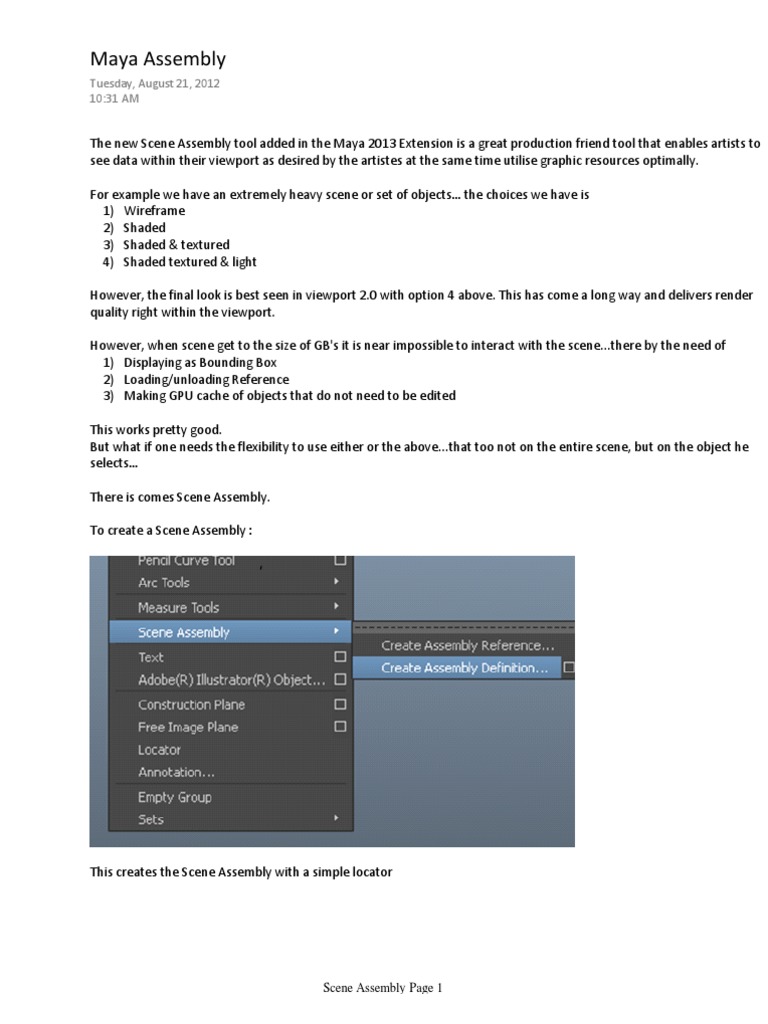 Maya Assembly

Tuesday, August 21, 2012
10:31 AM

The new Scene Assembly tool added in the Maya 2013 Extension is a great production friend tool that enables artists to see data within their viewport as desired by the artistes at the same time utilise graphic resources optimally.

For example we have an extremely heavy scene or set of objects... the choices we have is
1) Wireframe
2) Shaded
3) Shaded & textured
4) Shaded textured & light

However, the final look is best seen in viewport 2.0 with option 4 above. This has come a long way and delivers render quality right within the viewport.

However, when scene get to the size of GB's it is near impossible to interact with the scene...there by the need of
1) Displaying as Bounding Box
2) Loading/unloading Reference
3) Making GPU cache of objects that do not need to be edited

This works pretty good.
But what if one needs the flexibility to use either or the above...that too not on the entire scene, but on the object he selects...

There is comes Scene Assembly.

To create a Scene Assembly :

Pencil Curve Tool
Arc Tools
Measure Tools
Scene Assembly
Text
Adobe(R) Illustrator(R) Object...
Construction Plane
Free Image Plane
Locator
Annotation...
Empty Group
Sets
Create Assembly Reference...
Create Assembly Definition...

This creates the Scene Assembly with a simple locator

Scene Assembly Page 1